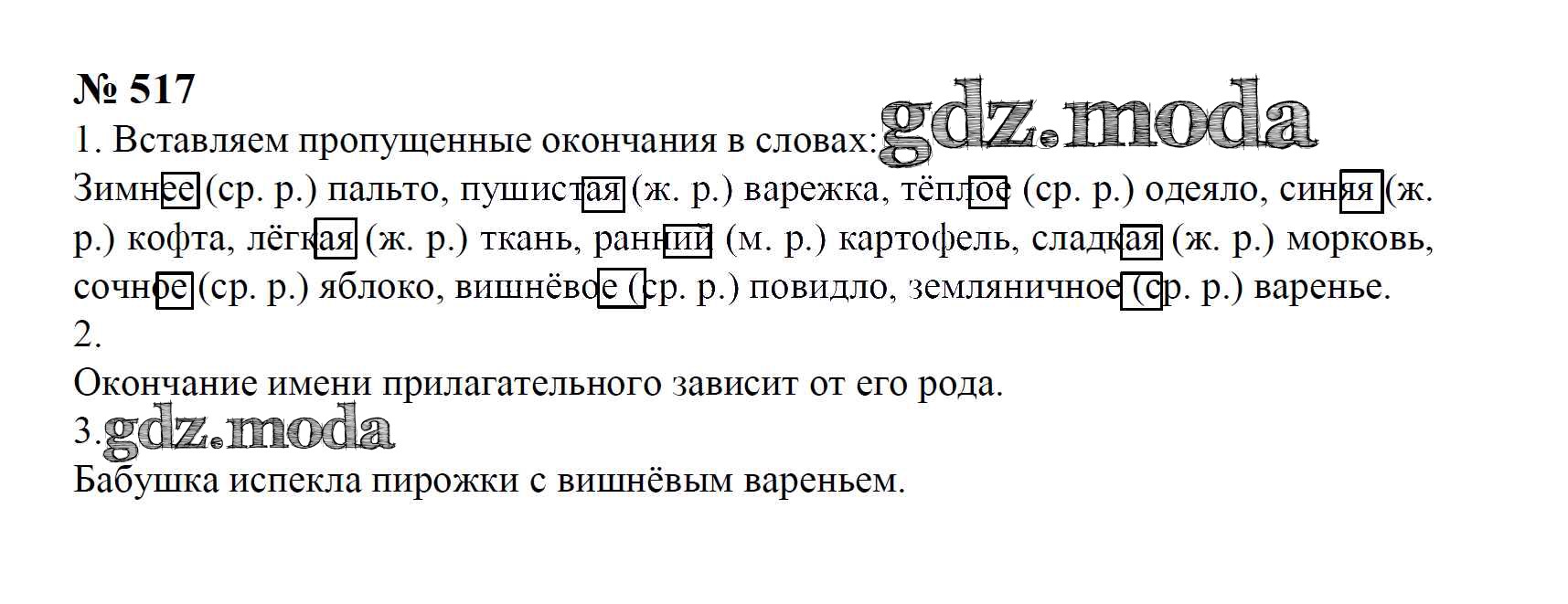 № 517

1. Вставляем пропущенные окончания в словах:

Зимнее (ср. р.) пальто, пушистая (ж. р.) варежка, тёплое (ср. р.) одеяло, синяя (ж. р.) кофта, лёгкая (ж. р.) ткань, ранний (м. р.) картофель, сладкая (ж. р.) морковь, сочное (ср. р.) яблоко, вишнёвое (ср. р.) повидло, земляничное (ср. р.) варенье.

2.

Окончание имени прилагательного зависит от его рода.

3.

Бабушка испекла пирожки с вишнёвым вареньем.

gdz.moda